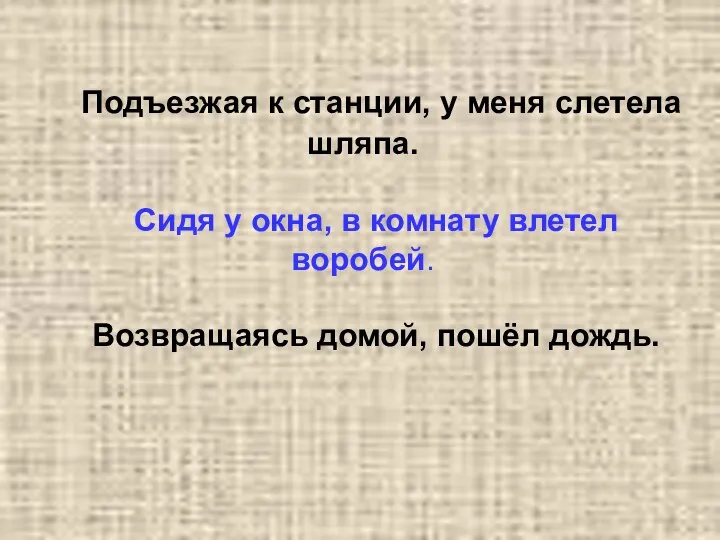 Подъезжая к станции, у меня слетела шляпа.

Сидя у окна, в комнату влетел воробей.

Возвращаясь домой, пошёл дождь.